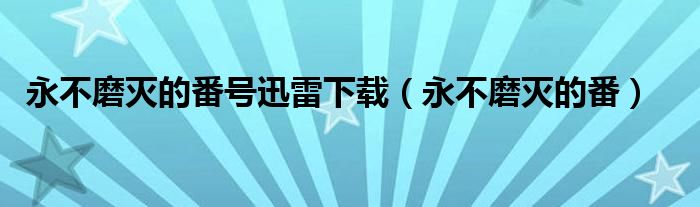 永不磨灭的番号迅雷下载（永不磨灭的番）